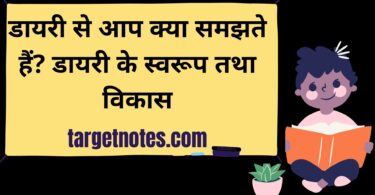 डायरी से आप क्या समझते हैं? डायरी के स्वरूप तथा विकास

targetnotes.com